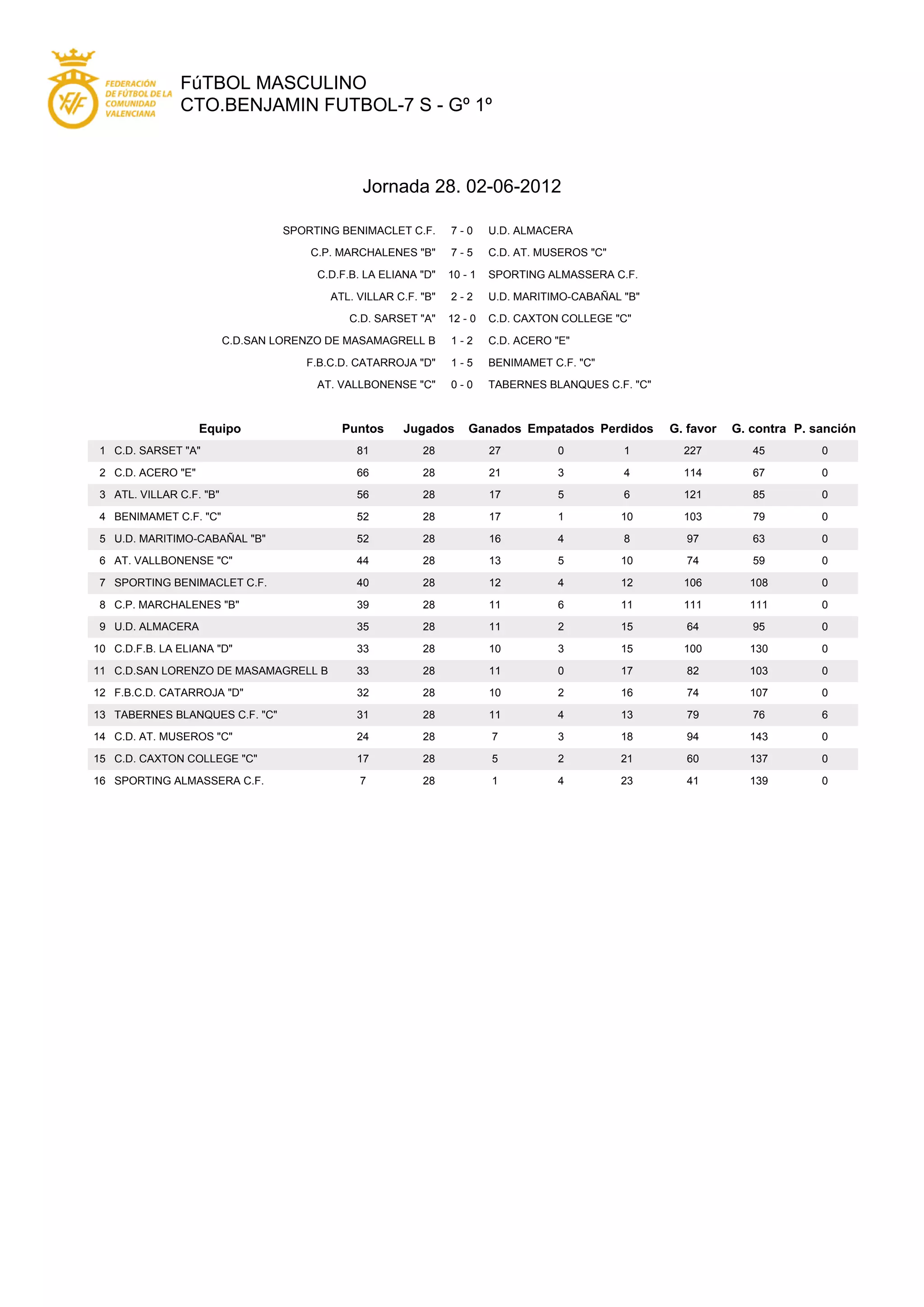 FEDERACIÓN DE FÚTBOL DE LA COMUNIDAD VALENCIANA

FúTBOL MASCULINO
CTO.BENJAMIN FUTBOL-7 S - Gº 1º

Jornada 28. 02-06-2012

| | | |
|---|---|---|
| SPORTING BENIMACLET C.F. | 7 - 0 | U.D. ALMACERA |
| C.P. MARCHALENES "B" | 7 - 5 | C.D. AT. MUSEROS "C" |
| C.D.F.B. LA ELIANA "D" | 10 - 1 | SPORTING ALMASSERA C.F. |
| ATL. VILLAR C.F. "B" | 2 - 2 | U.D. MARITIMO-CABAÑAL "B" |
| C.D. SARSET "A" | 12 - 0 | C.D. CAXTON COLLEGE "C" |
| C.D.SAN LORENZO DE MASAMAGRELL B | 1 - 2 | C.D. ACERO "E" |
| F.B.C.D. CATARROJA "D" | 1 - 5 | BENIMAMET C.F. "C" |
| AT. VALLBONENSE "C" | 0 - 0 | TABERNES BLANQUES C.F. "C" |

| | Equipo | Puntos | Jugados | Ganados | Empatados | Perdidos | G. favor | G. contra | P. sanción |
|---|---|---|---|---|---|---|---|---|---|
| 1 | C.D. SARSET "A" | 81 | 28 | 27 | 0 | 1 | 227 | 45 | 0 |
| 2 | C.D. ACERO "E" | 66 | 28 | 21 | 3 | 4 | 114 | 67 | 0 |
| 3 | ATL. VILLAR C.F. "B" | 56 | 28 | 17 | 5 | 6 | 121 | 85 | 0 |
| 4 | BENIMAMET C.F. "C" | 52 | 28 | 17 | 1 | 10 | 103 | 79 | 0 |
| 5 | U.D. MARITIMO-CABAÑAL "B" | 52 | 28 | 16 | 4 | 8 | 97 | 63 | 0 |
| 6 | AT. VALLBONENSE "C" | 44 | 28 | 13 | 5 | 10 | 74 | 59 | 0 |
| 7 | SPORTING BENIMACLET C.F. | 40 | 28 | 12 | 4 | 12 | 106 | 108 | 0 |
| 8 | C.P. MARCHALENES "B" | 39 | 28 | 11 | 6 | 11 | 111 | 111 | 0 |
| 9 | U.D. ALMACERA | 35 | 28 | 11 | 2 | 15 | 64 | 95 | 0 |
| 10 | C.D.F.B. LA ELIANA "D" | 33 | 28 | 10 | 3 | 15 | 100 | 130 | 0 |
| 11 | C.D.SAN LORENZO DE MASAMAGRELL B | 33 | 28 | 11 | 0 | 17 | 82 | 103 | 0 |
| 12 | F.B.C.D. CATARROJA "D" | 32 | 28 | 10 | 2 | 16 | 74 | 107 | 0 |
| 13 | TABERNES BLANQUES C.F. "C" | 31 | 28 | 11 | 4 | 13 | 79 | 76 | 6 |
| 14 | C.D. AT. MUSEROS "C" | 24 | 28 | 7 | 3 | 18 | 94 | 143 | 0 |
| 15 | C.D. CAXTON COLLEGE "C" | 17 | 28 | 5 | 2 | 21 | 60 | 137 | 0 |
| 16 | SPORTING ALMASSERA C.F. | 7 | 28 | 1 | 4 | 23 | 41 | 139 | 0 |